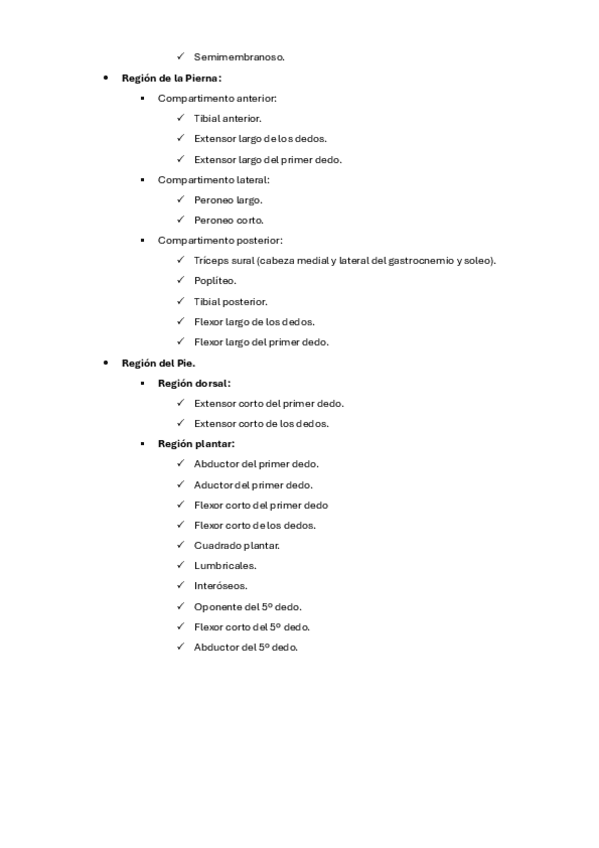 ✓ Semimembranoso.

• Región de la Pierna:

▪ Compartimento anterior:

✓ Tibial anterior.

✓ Extensor largo de los dedos.

✓ Extensor largo del primer dedo.

▪ Compartimento lateral:

✓ Peroneo largo.

✓ Peroneo corto.

▪ Compartimento posterior:

✓ Tríceps sural (cabeza medial y lateral del gastrocnemio y soleo).

✓ Poplíteo.

✓ Tibial posterior.

✓ Flexor largo de los dedos.

✓ Flexor largo del primer dedo.

• Región del Pie.

▪ Región dorsal:

✓ Extensor corto del primer dedo.

✓ Extensor corto de los dedos.

▪ Región plantar:

✓ Abductor del primer dedo.

✓ Aductor del primer dedo.

✓ Flexor corto del primer dedo

✓ Flexor corto de los dedos.

✓ Cuadrado plantar.

✓ Lumbricales.

✓ Interóseos.

✓ Oponente del 5º dedo.

✓ Flexor corto del 5º dedo.

✓ Abductor del 5º dedo.